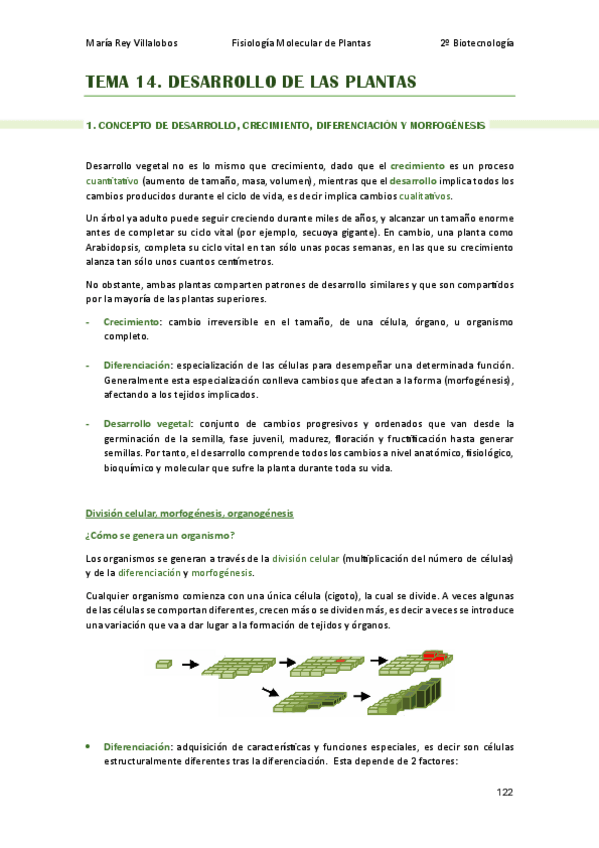 María Rey Villalobos Fisiología Molecular de Plantas 2º Biotecnología

TEMA 14. DESARROLLO DE LAS PLANTAS

1. CONCEPTO DE DESARROLLO, CRECIMIENTO, DIFERENCIACIÓN Y MORFOGÉNESIS

Desarrollo vegetal no es lo mismo que crecimiento, dado que el crecimiento es un proceso cuantitativo (aumento de tamaño, masa, volumen), mientras que el desarrollo implica todos los cambios producidos durante el ciclo de vida, es decir implica cambios cualitativos.

Un árbol ya adulto puede seguir creciendo durante miles de años, y alcanzar un tamaño enorme antes de completar su ciclo vital (por ejemplo, secuoya gigante). En cambio, una planta como Arabidopsis, completa su ciclo vital en tan sólo unas pocas semanas, en las que su crecimiento alanza tan sólo unos cuantos centímetros.

No obstante, ambas plantas comparten patrones de desarrollo similares y que son compartidos por la mayoría de las plantas superiores.

- Crecimiento: cambio irreversible en el tamaño, de una célula, órgano, u organismo completo.

- Diferenciación: especialización de las células para desempeñar una determinada función. Generalmente esta especialización conlleva cambios que afectan a la forma (morfogénesis), afectando a los tejidos implicados.

- Desarrollo vegetal: conjunto de cambios progresivos y ordenados que van desde la germinación de la semilla, fase juvenil, madurez, floración y fructificación hasta generar semillas. Por tanto, el desarrollo comprende todos los cambios a nivel anatómico, fisiológico, bioquímico y molecular que sufre la planta durante toda su vida.

División celular, morfogénesis, organogénesis

¿Cómo se genera un organismo?

Los organismos se generan a través de la división celular (multiplicación del número de células) y de la diferenciación y morfogénesis.

Cualquier organismo comienza con una única célula (cigoto), la cual se divide. A veces algunas de las células se comportan diferentes, crecen más o se dividen más, es decir a veces se introduce una variación que va a dar lugar a la formación de tejidos y órganos.

• Diferenciación: adquisición de características y funciones especiales, es decir son células estructuralmente diferentes tras la diferenciación. Esta depende de 2 factores:

122